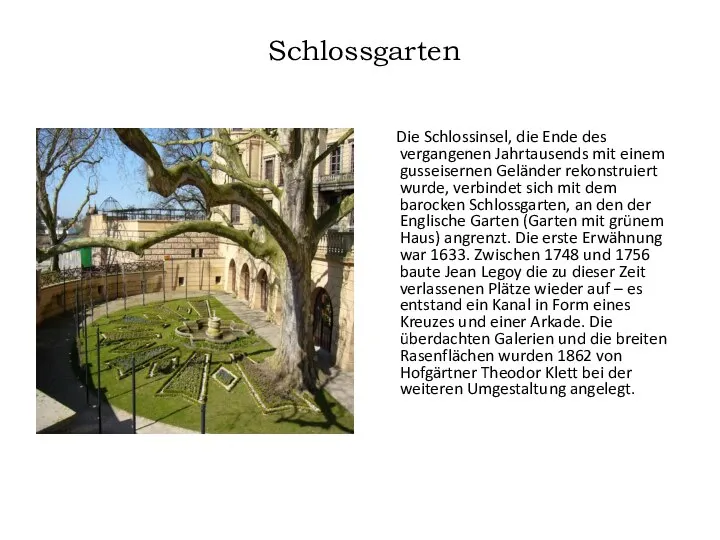 Schlossgarten

Die Schlossinsel, die Ende des vergangenen Jahrtausends mit einem gusseisernen Geländer rekonstruiert wurde, verbindet sich mit dem barocken Schlossgarten, an den der Englische Garten (Garten mit grünem Haus) angrenzt. Die erste Erwähnung war 1633. Zwischen 1748 und 1756 baute Jean Legoy die zu dieser Zeit verlassenen Plätze wieder auf – es entstand ein Kanal in Form eines Kreuzes und einer Arkade. Die überdachten Galerien und die breiten Rasenflächen wurden 1862 von Hofgärtner Theodor Klett bei der weiteren Umgestaltung angelegt.